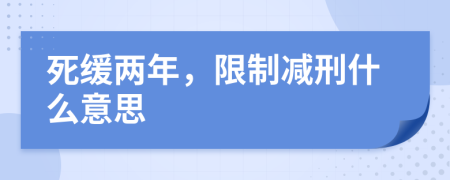 死缓两年，限制减刑什么意思